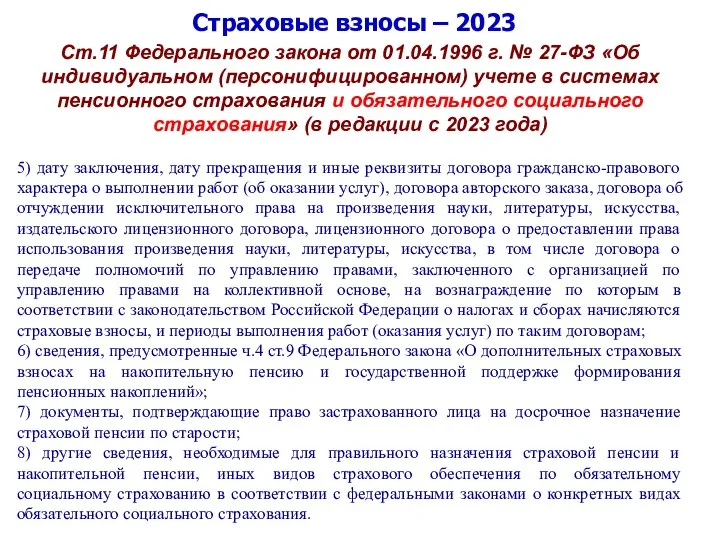 Страховые взносы – 2023

Ст.11 Федерального закона от 01.04.1996 г. № 27-ФЗ «Об индивидуальном (персонифицированном) учете в системах пенсионного страхования и обязательного социального страхования» (в редакции с 2023 года)

5) дату заключения, дату прекращения и иные реквизиты договора гражданско-правового характера о выполнении работ (об оказании услуг), договора авторского заказа, договора об отчуждении исключительного права на произведения науки, литературы, искусства, издательского лицензионного договора, лицензионного договора о предоставлении права использования произведения науки, литературы, искусства, в том числе договора о передаче полномочий по управлению правами, заключенного с организацией по управлению правами на коллективной основе, на вознаграждение по которым в соответствии с законодательством Российской Федерации о налогах и сборах начисляются страховые взносы, и периоды выполнения работ (оказания услуг) по таким договорам;
6) сведения, предусмотренные ч.4 ст.9 Федерального закона «О дополнительных страховых взносах на накопительную пенсию и государственной поддержке формирования пенсионных накоплений»;
7) документы, подтверждающие право застрахованного лица на досрочное назначение страховой пенсии по старости;
8) другие сведения, необходимые для правильного назначения страховой пенсии и накопительной пенсии, иных видов страхового обеспечения по обязательному социальному страхованию в соответствии с федеральными законами о конкретных видах обязательного социального страхования.